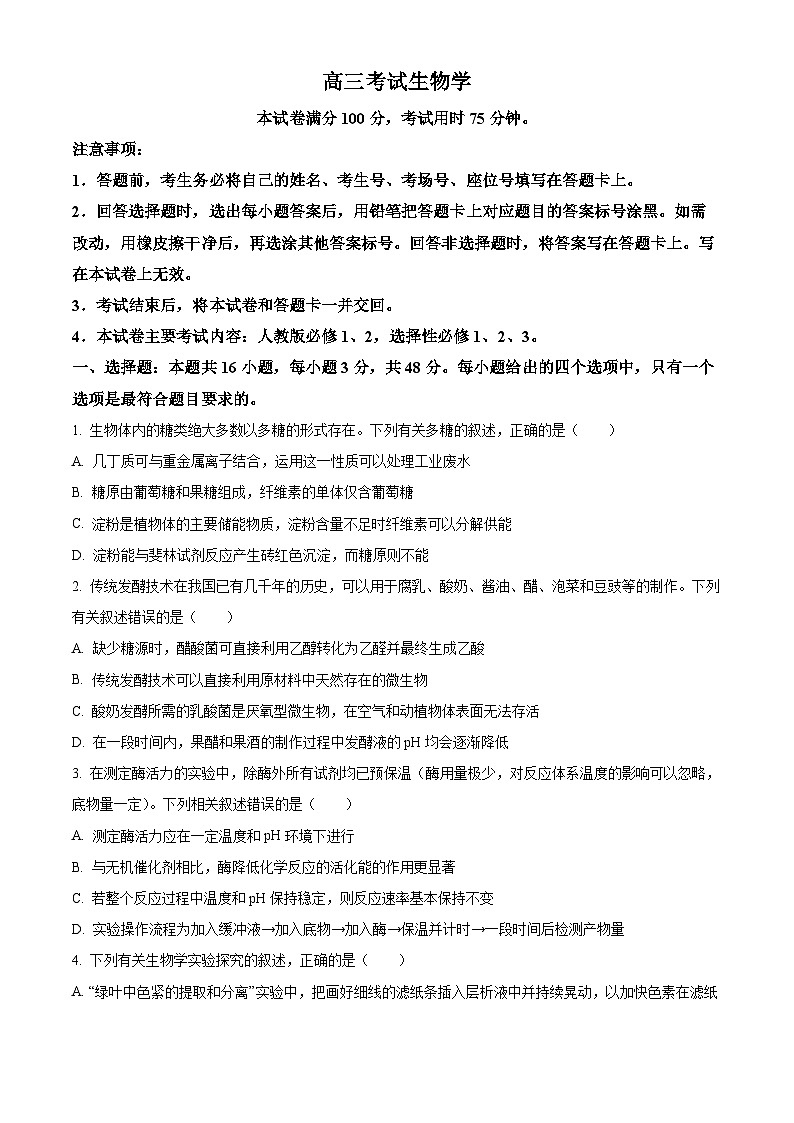 高三考试生物学

本试卷满分 100 分，考试用时 75 分钟。

注意事项：

1．答题前，考生务必将自己的姓名、考生号、考场号、座位号填写在答题卡上。

2．回答选择题时，选出每小题答案后，用铅笔把答题卡上对应题目的答案标号涂黑。如需改动，用橡皮擦干净后，再选涂其他答案标号。回答非选择题时，将答案写在答题卡上。写在本试卷上无效。

3．考试结束后，将本试卷和答题卡一并交回。

4．本试卷主要考试内容：人教版必修 1、2，选择性必修 1、2、3。

一、选择题：本题共 16 小题，每小题 3 分，共 48 分。每小题给出的四个选项中，只有一个选项是最符合题目要求的。

1. 生物体内的糖类绝大多数以多糖的形式存在。下列有关多糖的叙述，正确的是（　　）

A. 几丁质可与重金属离子结合，运用这一性质可以处理工业废水

B. 糖原由葡萄糖和果糖组成，纤维素的单体仅含葡萄糖

C. 淀粉是植物体的主要储能物质，淀粉含量不足时纤维素可以分解供能

D. 淀粉能与斐林试剂反应产生砖红色沉淀，而糖原则不能

2. 传统发酵技术在我国已有几千年的历史，可以用于腐乳、酸奶、酱油、醋、泡菜和豆豉等的制作。下列有关叙述错误的是（　　）

A. 缺少糖源时，醋酸菌可直接利用乙醇转化为乙醛并最终生成乙酸

B. 传统发酵技术可以直接利用原材料中天然存在的微生物

C. 酸奶发酵所需的乳酸菌是厌氧型微生物，在空气和动植物体表面无法存活

D. 在一段时间内，果醋和果酒的制作过程中发酵液的 pH 均会逐渐降低

3. 在测定酶活力的实验中，除酶外所有试剂均已预保温（酶用量极少，对反应体系温度的影响可以忽略，底物量一定）。下列相关叙述错误的是（　　）

A. 测定酶活力应在一定温度和 pH 环境下进行

B. 与无机催化剂相比，酶降低化学反应的活化能的作用更显著

C. 若整个反应过程中温度和 pH 保持稳定，则反应速率基本保持不变

D. 实验操作流程为加入缓冲液→加入底物→加入酶→保温并计时→一段时间后检测产物量

4. 下列有关生物学实验探究的叙述，正确的是（　　）

A. “绿叶中色素的提取和分离”实验中，把画好细线的滤纸条插入层析液中并持续晃动，以加快色素在滤纸